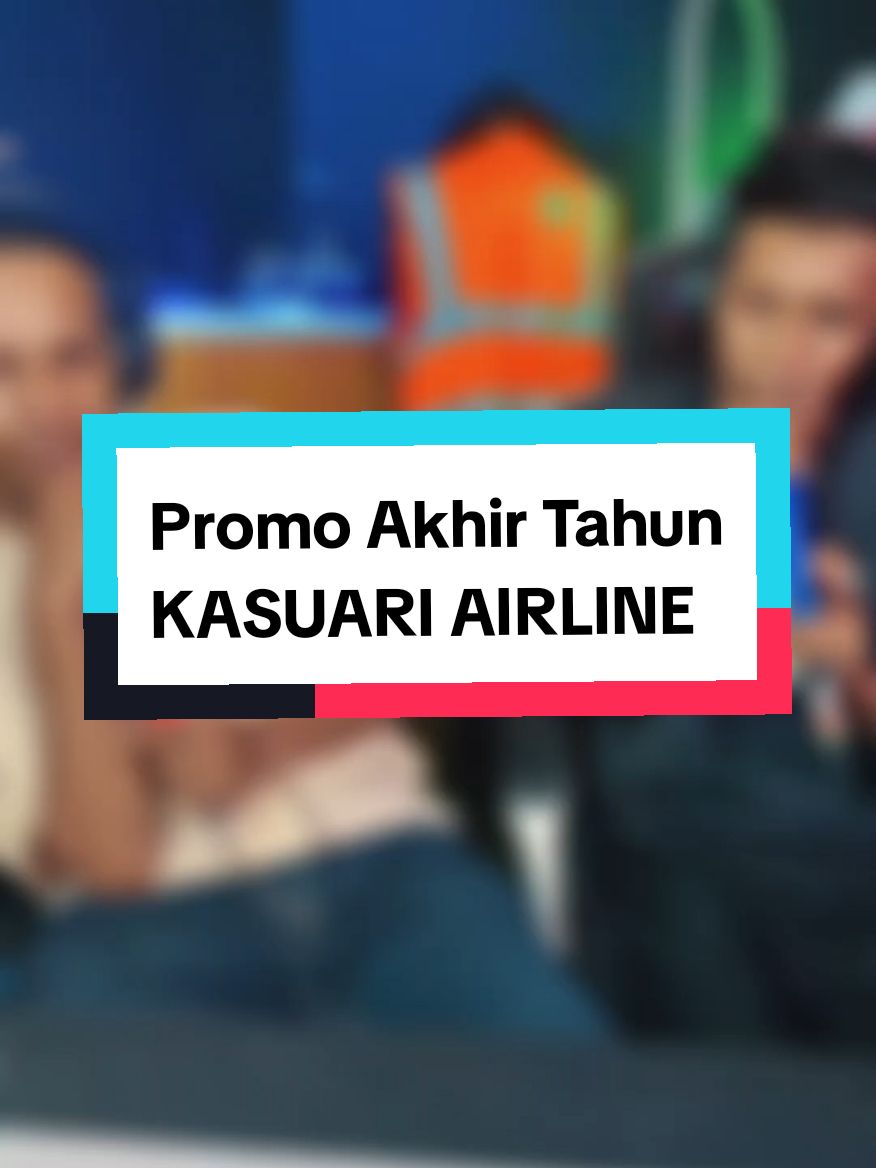 Promo Akhir Tahun
KASUARI AIRLINE